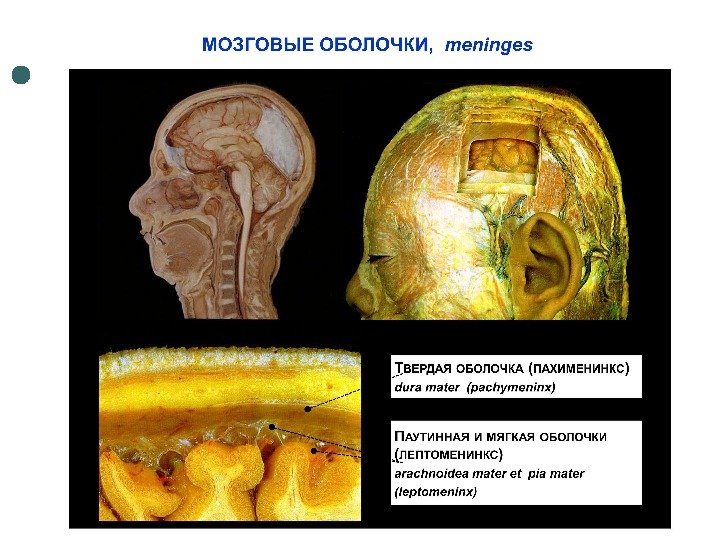 МОЗГОВЫЕ ОБОЛОЧКИ, meninges

ТВЕРДАЯ ОБОЛОЧКА (ПАХИМЕНИНКС)
dura mater (pachymeninx)

ПАУТИННАЯ И МЯГКАЯ ОБОЛОЧКИ (ЛЕПТОМЕНИНКС)
arachnoidea mater et pia mater (leptomeninx)